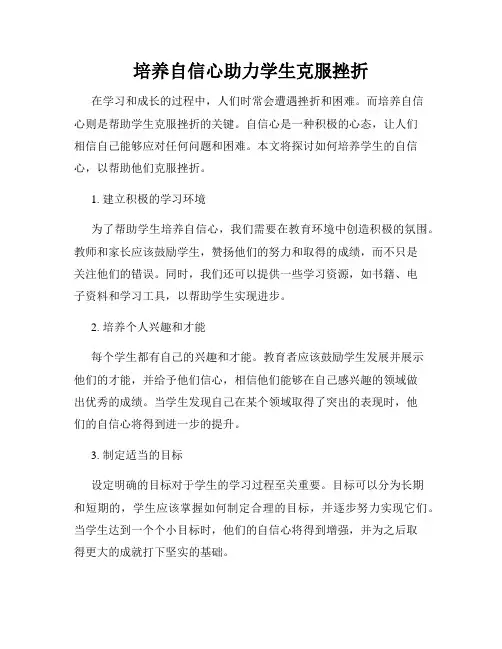 培养自信心助力学生克服挫折

在学习和成长的过程中，人们时常会遭遇挫折和困难。而培养自信心则是帮助学生克服挫折的关键。自信心是一种积极的心态，让人们相信自己能够应对任何问题和困难。本文将探讨如何培养学生的自信心，以帮助他们克服挫折。

1. 建立积极的学习环境

为了帮助学生培养自信心，我们需要在教育环境中创造积极的氛围。教师和家长应该鼓励学生，赞扬他们的努力和取得的成绩，而不只是关注他们的错误。同时，我们还可以提供一些学习资源，如书籍、电子资料和学习工具，以帮助学生实现进步。

2. 培养个人兴趣和才能

每个学生都有自己的兴趣和才能。教育者应该鼓励学生发展并展示他们的才能，并给予他们信心，相信他们能够在自己感兴趣的领域做出优秀的成绩。当学生发现自己在某个领域取得了突出的表现时，他们的自信心将得到进一步的提升。

3. 制定适当的目标

设定明确的目标对于学生的学习过程至关重要。目标可以分为长期和短期的，学生应该掌握如何制定合理的目标，并逐步努力实现它们。当学生达到一个个小目标时，他们的自信心将得到增强，并为之后取得更大的成就打下坚实的基础。